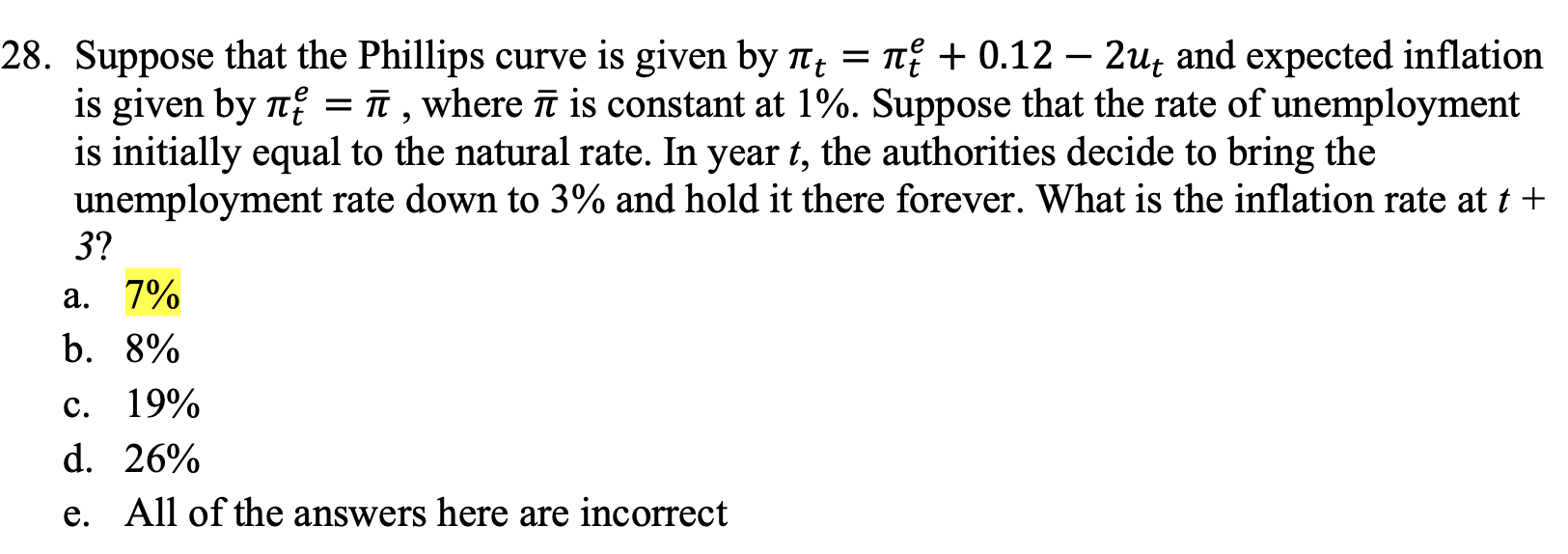 28. Suppose that the Phillips curve is given by $\pi_t = \pi_t^e + 0.12 - 2u_t$ and expected inflation is given by $\pi_t^e = \bar{\pi}$ , where $\bar{\pi}$ is constant at 1%. Suppose that the rate of unemployment is initially equal to the natural rate. In year $t$, the authorities decide to bring the unemployment rate down to 3% and hold it there forever. What is the inflation rate at $t + 3$?

a. 7%

b. 8%

c. 19%

d. 26%

e. All of the answers here are incorrect